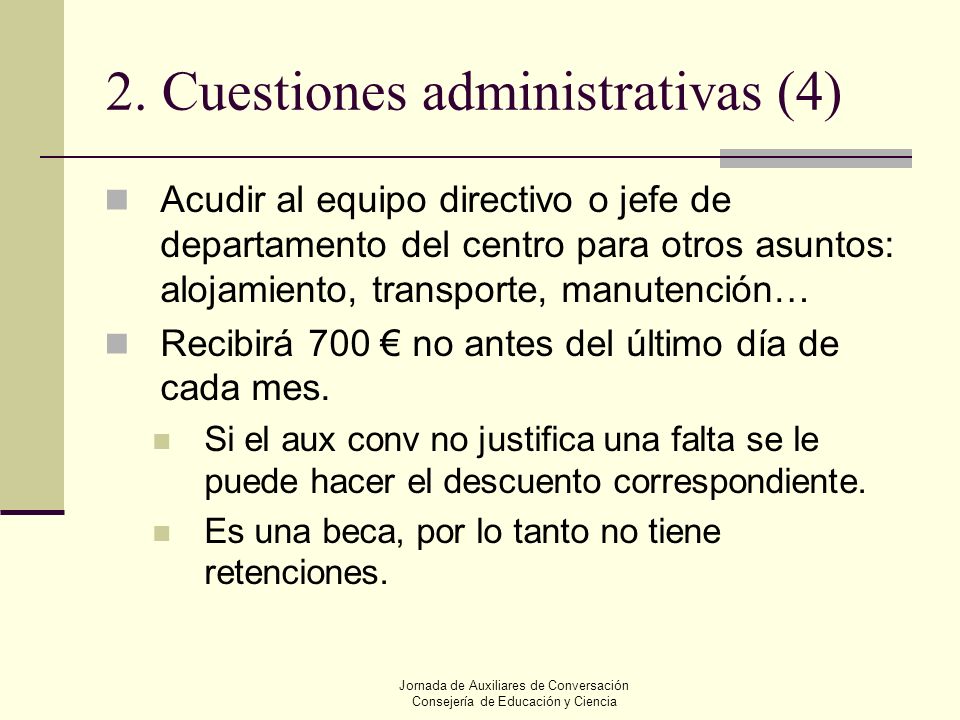 2. Cuestiones administrativas (4)

Acudir al equipo directivo o jefe de departamento del centro para otros asuntos: alojamiento, transporte, manutención…

Recibirá 700 € no antes del último día de cada mes.

Si el aux conv no justifica una falta se le puede hacer el descuento correspondiente.

Es una beca, por lo tanto no tiene retenciones.

Jornada de Auxiliares de Conversación
Consejería de Educación y Ciencia